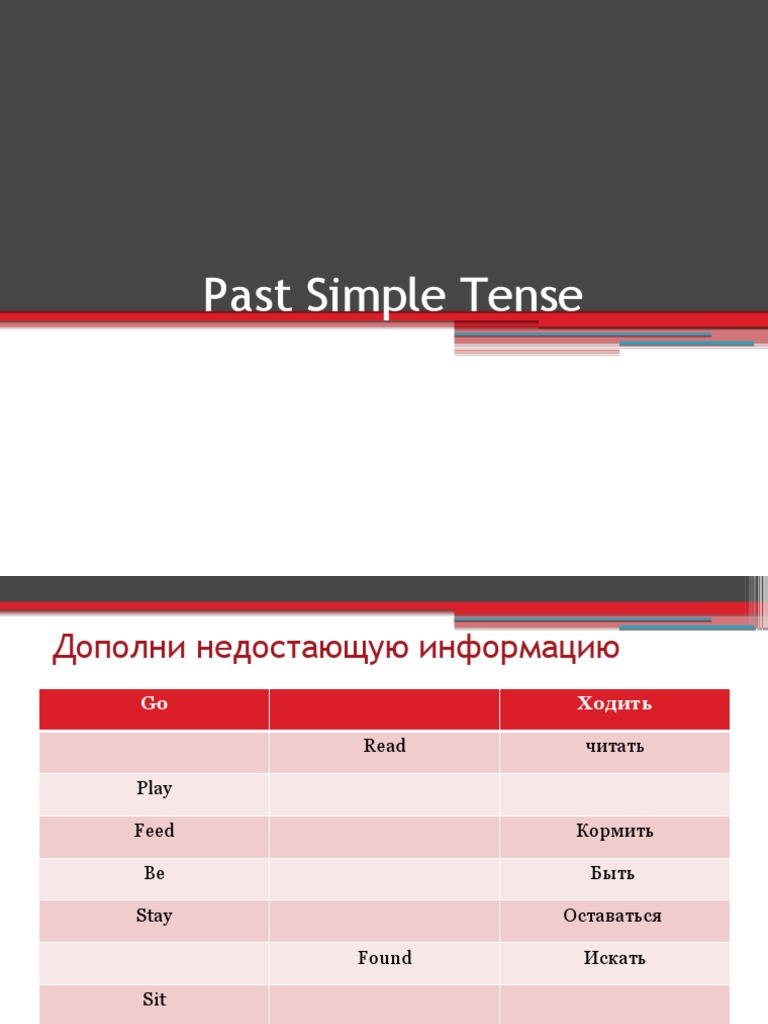 Past Simple Tense

Дополни недостающую информацию

| Go | | Ходить |
|---|---|---|
| | Read | читать |
| Play | | |
| Feed | | Кормить |
| Be | | Быть |
| Stay | | Оставаться |
| | Found | Искать |
| Sit | | |